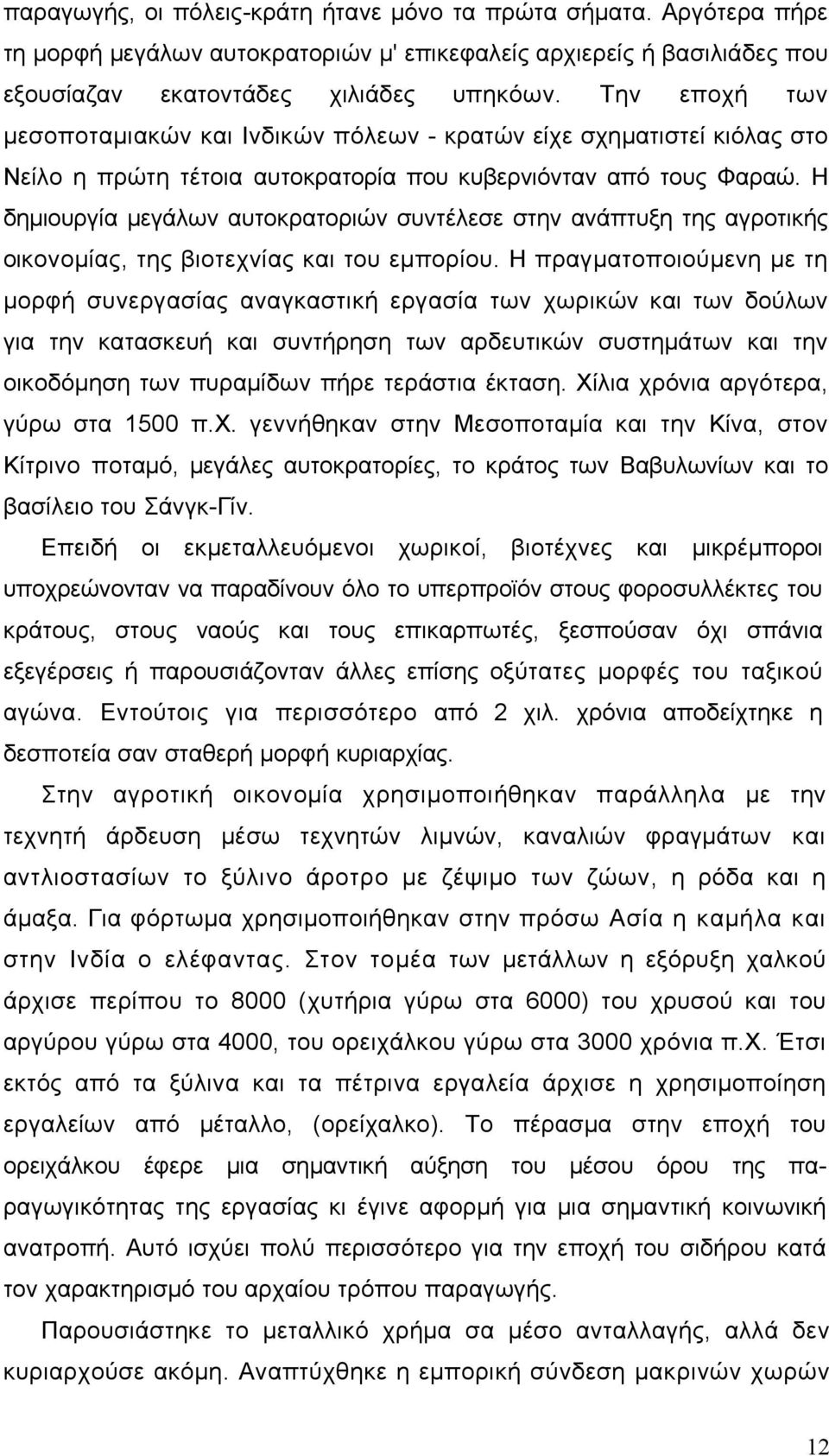 παραγωγής, οι πόλεις-κράτη ήτανε μόνο τα πρώτα σήματα. Αργότερα πήρε τη μορφή μεγάλων αυτοκρατοριών μ' επικεφαλείς αρχιερείς ή βασιλιάδες που εξουσίαζαν εκατοντάδες χιλιάδες υπηκόων. Την εποχή των μεσοποταμιακών και Ινδικών πόλεων - κρατών είχε σχηματιστεί κιόλας στο Νείλο η πρώτη τέτοια αυτοκρατορία που κυβερνιόνταν από τους Φαραώ. Η δημιουργία μεγάλων αυτοκρατοριών συντέλεσε στην ανάπτυξη της αγροτικής οικονομίας, της βιοτεχνίας και του εμπορίου. Η πραγματοποιούμενη με τη μορφή συνεργασίας αναγκαστική εργασία των χωρικών και των δούλων για την κατασκευή και συντήρηση των αρδευτικών συστημάτων και την οικοδόμηση των πυραμίδων πήρε τεράστια έκταση. Χίλια χρόνια αργότερα, γύρω στα 1500 π.Χ. γεννήθηκαν στην Μεσοποταμία και την Κίνα, στον Κίτρινο ποταμό, μεγάλες αυτοκρατορίες, το κράτος των Βαβυλωνίων και το βασίλειο του Σάνγκ-Γίν.

Επειδή οι εκμεταλλευόμενοι χωρικοί, βιοτέχνες και μικρέμποροι υποχρεώνονταν να παραδίνουν όλο το υπερπροϊόν στους φοροσυλλέκτες του κράτους, στους ναούς και τους επικαρπωτές, ξεσπούσαν όχι σπάνια εξεγέρσεις ή παρουσιάζονταν άλλες επίσης οξύτατες μορφές του ταξικού αγώνα. Εντούτοις για περισσότερο από 2 χιλ. χρόνια αποδείχτηκε η δεσποτεία σαν σταθερή μορφή κυριαρχίας.

Στην αγροτική οικονομία χρησιμοποιήθηκαν παράλληλα με την τεχνητή άρδευση μέσω τεχνητών λιμνών, καναλιών φραγμάτων και αντλιοστασίων το ξύλινο άροτρο με ζέψιμο των ζώων, η ρόδα και η άμαξα. Για φόρτωμα χρησιμοποιήθηκαν στην πρόσω Ασία η καμήλα και στην Ινδία ο ελέφαντας. Στον τομέα των μετάλλων η εξόρυξη χαλκού άρχισε περίπου το 8000 (χυτήρια γύρω στα 6000) του χρυσού και του αργύρου γύρω στα 4000, του ορειχάλκου γύρω στα 3000 χρόνια π.Χ. Έτσι εκτός από τα ξύλινα και τα πέτρινα εργαλεία άρχισε η χρησιμοποίηση εργαλείων από μέταλλο, (ορείχαλκο). Το πέρασμα στην εποχή του ορειχάλκου έφερε μια σημαντική αύξηση του μέσου όρου της παραγωγικότητας της εργασίας κι έγινε αφορμή για μια σημαντική κοινωνική ανατροπή. Αυτό ισχύει πολύ περισσότερο για την εποχή του σιδήρου κατά τον χαρακτηρισμό του αρχαίου τρόπου παραγωγής.

Παρουσιάστηκε το μεταλλικό χρήμα σα μέσο ανταλλαγής, αλλά δεν κυριαρχούσε ακόμη. Αναπτύχθηκε η εμπορική σύνδεση μακρινών χωρών

12